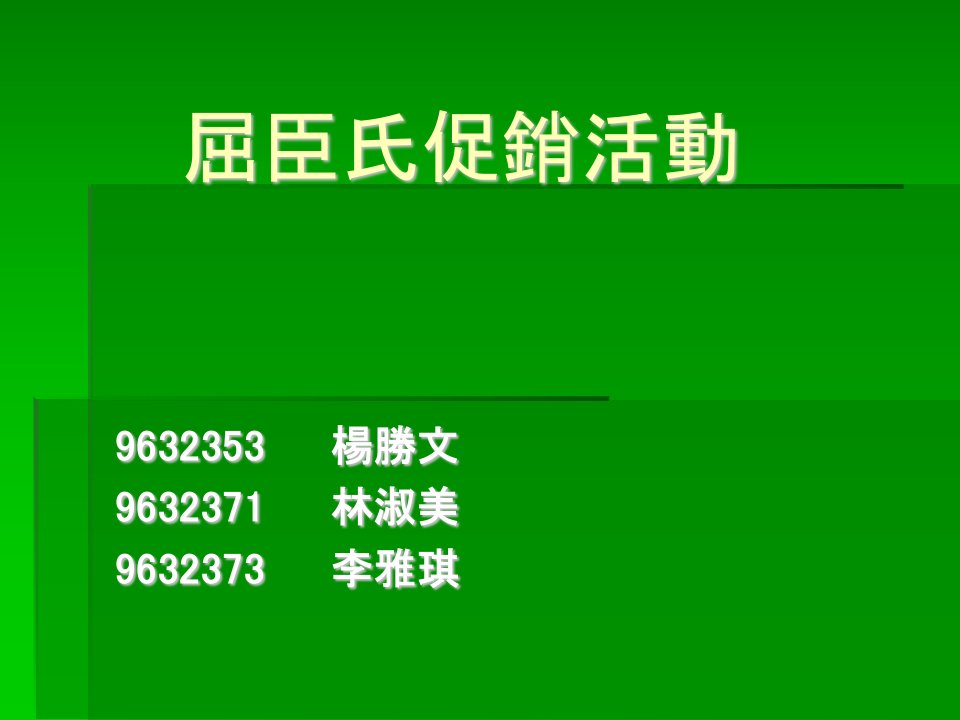 屈臣氏促銷活動

9632353 楊勝文
9632371 林淑美
9632373 李雅琪